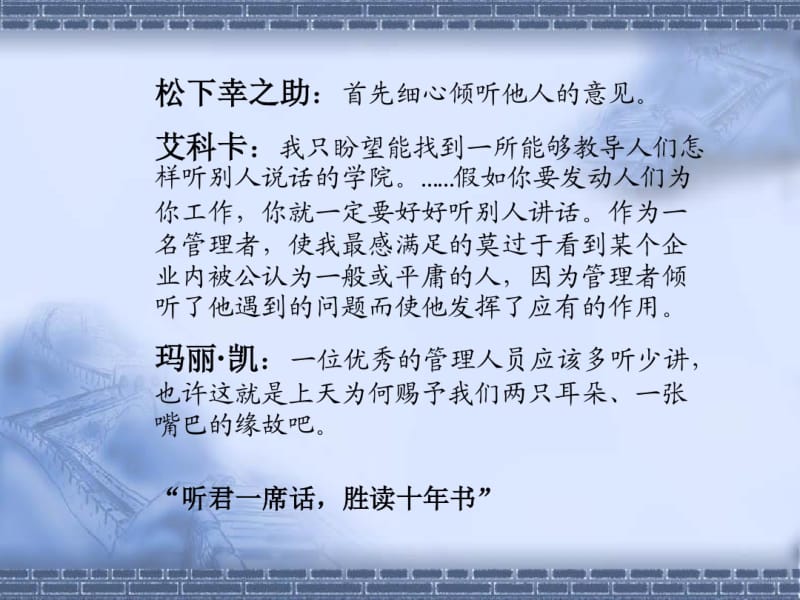 松下幸之助：首先细心倾听他人的意见。

艾科卡：我只盼望能找到一所能够教导人们怎样听别人说话的学院。……假如你要发动人们为你工作，你就一定要好好听别人讲话。作为一名管理者，使我最感满足的莫过于看到某个企业内被公认为一般或平庸的人，因为管理者倾听了他遇到的问题而使他发挥了应有的作用。

玛丽·凯：一位优秀的管理人员应该多听少讲，也许这就是上天为何赐予我们两只耳朵、一张嘴巴的缘故吧。

“听君一席话，胜读十年书”